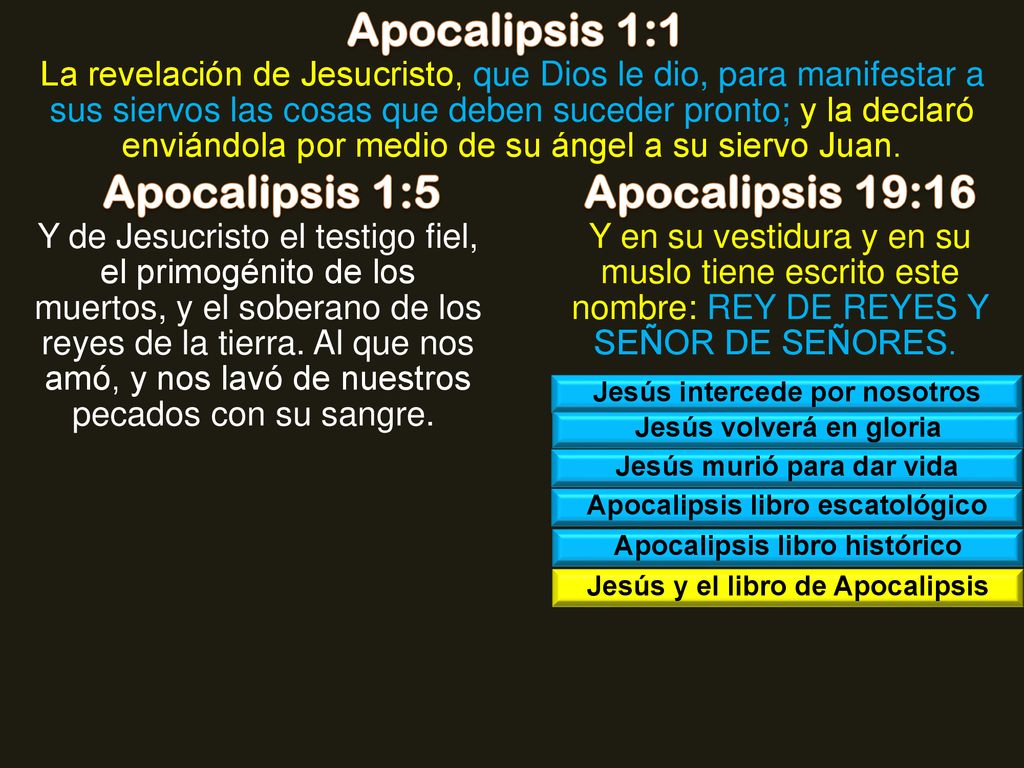 Apocalipsis 1:1
La revelación de Jesucristo, que Dios le dio, para manifestar a sus siervos las cosas que deben suceder pronto; y la declaró enviándola por medio de su ángel a su siervo Juan.

Apocalipsis 1:5
Y de Jesucristo el testigo fiel, el primogénito de los muertos, y el soberano de los reyes de la tierra. Al que nos amó, y nos lavó de nuestros pecados con su sangre.

Apocalipsis 19:16
Y en su vestidura y en su muslo tiene escrito este nombre: REY DE REYES Y SEÑOR DE SEÑORES.

Jesús intercede por nosotros
Jesús volverá en gloria
Jesús murió para dar vida
Apocalipsis libro escatológico
Apocalipsis libro histórico
Jesús y el libro de Apocalipsis